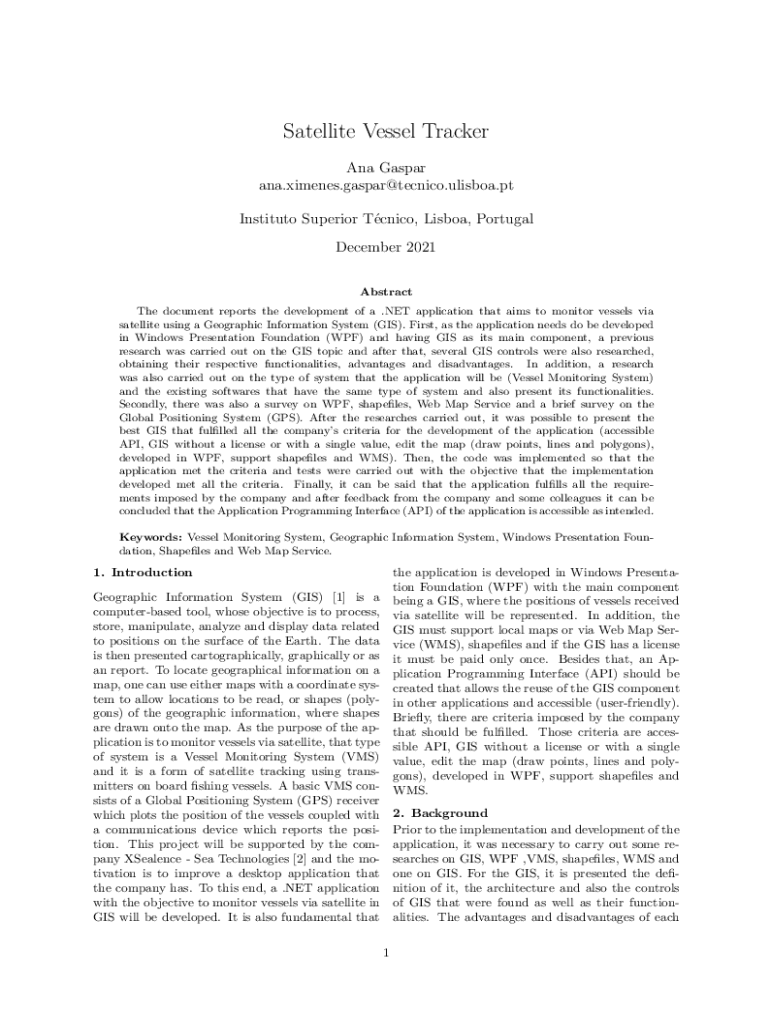 Satellite Vessel Tracker

Ana Gaspar
ana.ximenes.gaspar@tecnico.ulisboa.pt

Instituto Superior Técnico, Lisboa, Portugal

December 2021

Abstract

The document reports the development of a .NET application that aims to monitor vessels via satellite using a Geographic Information System (GIS). First, as the application needs do be developed in Windows Presentation Foundation (WPF) and having GIS as its main component, a previous research was carried out on the GIS topic and after that, several GIS controls were also researched, obtaining their respective functionalities, advantages and disadvantages. In addition, a research was also carried out on the type of system that the application will be (Vessel Monitoring System) and the existing softwares that have the same type of system and also present its functionalities. Secondly, there was also a survey on WPF, shapefiles, Web Map Service and a brief survey on the Global Positioning System (GPS). After the researches carried out, it was possible to present the best GIS that fulfilled all the company's criteria for the development of the application (accessible API, GIS without a license or with a single value, edit the map (draw points, lines and polygons), developed in WPF, support shapefiles and WMS). Then, the code was implemented so that the application met the criteria and tests were carried out with the objective that the implementation developed met all the criteria. Finally, it can be said that the application fulfills all the requirements imposed by the company and after feedback from the company and some colleagues it can be concluded that the Application Programming Interface (API) of the application is accessible as intended.

Keywords: Vessel Monitoring System, Geographic Information System, Windows Presentation Foundation, Shapefiles and Web Map Service.

1. Introduction

Geographic Information System (GIS) [1] is a computer-based tool, whose objective is to process, store, manipulate, analyze and display data related to positions on the surface of the Earth. The data is then presented cartographically, graphically or as an report. To locate geographical information on a map, one can use either maps with a coordinate system to allow locations to be read, or shapes (polygons) of the geographic information, where shapes are drawn onto the map. As the purpose of the application is to monitor vessels via satellite, that type of system is a Vessel Monitoring System (VMS) and it is a form of satellite tracking using transmitters on board fishing vessels. A basic VMS consists of a Global Positioning System (GPS) receiver which plots the position of the vessels coupled with a communications device which reports the position. This project will be supported by the company XSealence - Sea Technologies [2] and the motivation is to improve a desktop application that the company has. To this end, a .NET application with the objective to monitor vessels via satellite in GIS will be developed. It is also fundamental that the application is developed in Windows Presentation Foundation (WPF) with the main component being a GIS, where the positions of vessels received via satellite will be represented. In addition, the GIS must support local maps or via Web Map Service (WMS), shapefiles and if the GIS has a license it must be paid only once. Besides that, an Application Programming Interface (API) should be created that allows the reuse of the GIS component in other applications and accessible (user-friendly). Briefly, there are criteria imposed by the company that should be fulfilled. Those criteria are accessible API, GIS without a license or with a single value, edit the map (draw points, lines and polygons), developed in WPF, support shapefiles and WMS.

2. Background

Prior to the implementation and development of the application, it was necessary to carry out some researches on GIS, WPF ,VMS, shapefiles, WMS and one on GIS. For the GIS, it is presented the definition of it, the architecture and also the controls of GIS that were found as well as their functionalities. The advantages and disadvantages of each

1